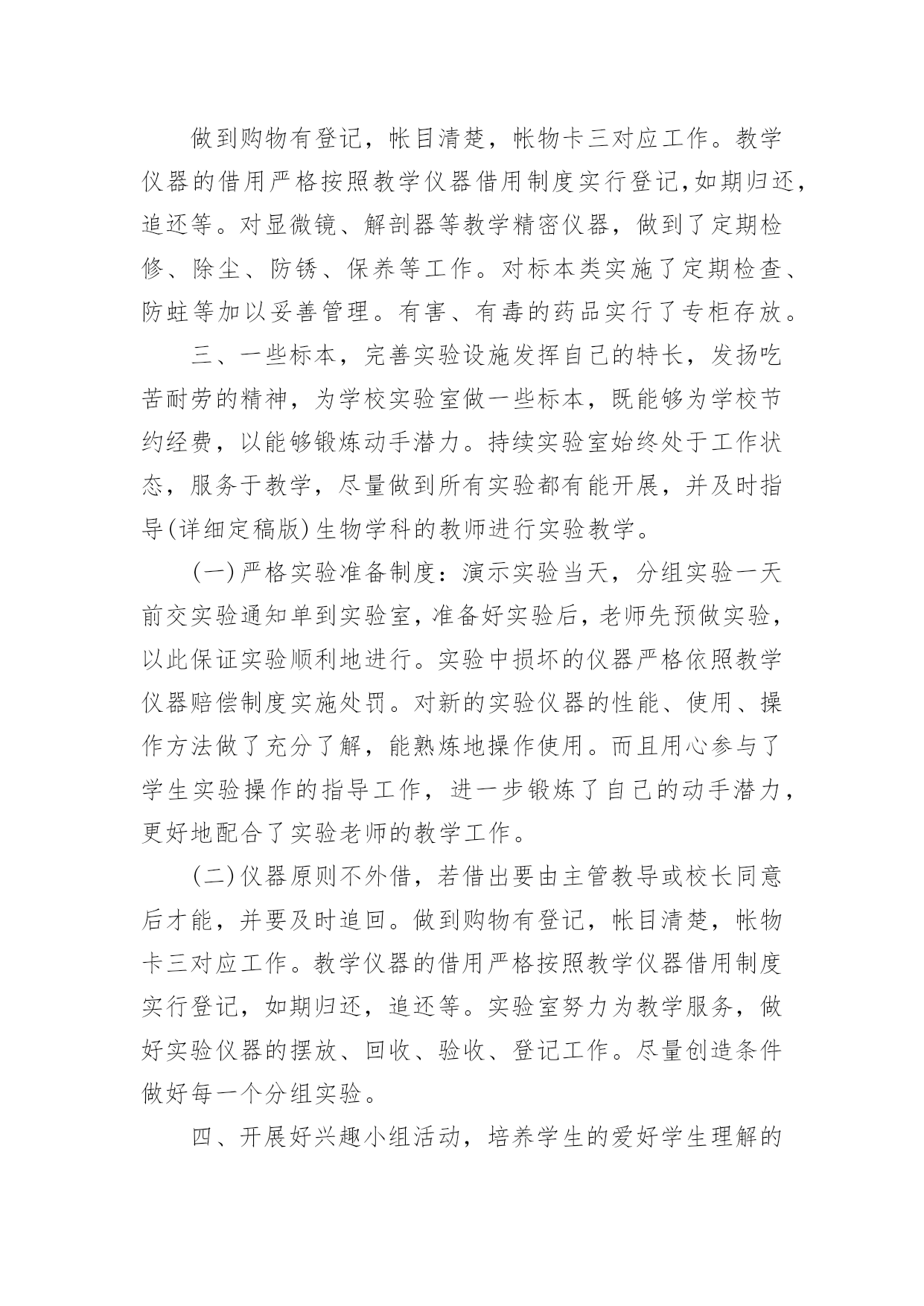 做到购物有登记，帐目清楚，帐物卡三对应工作。教学仪器的借用严格按照教学仪器借用制度实行登记,如期归还，追还等。对显微镜、解剖器等教学精密仪器，做到了定期检修、除尘、防锈、保养等工作。对标本类实施了定期检查、防蛀等加以妥善管理。有害、有毒的药品实行了专柜存放。

三、一些标本，完善实验设施发挥自己的特长，发扬吃苦耐劳的精神，为学校实验室做一些标本，既能够为学校节约经费，以能够锻炼动手潜力。持续实验室始终处于工作状态，服务于教学，尽量做到所有实验都有能开展，并及时指导(详细定稿版)生物学科的教师进行实验教学。

(一)严格实验准备制度：演示实验当天，分组实验一天前交实验通知单到实验室，准备好实验后，老师先预做实验，以此保证实验顺利地进行。实验中损坏的仪器严格依照教学仪器赔偿制度实施处罚。对新的实验仪器的性能、使用、操作方法做了充分了解，能熟炼地操作使用。而且用心参与了学生实验操作的指导工作，进一步锻炼了自己的动手潜力，更好地配合了实验老师的教学工作。

(二)仪器原则不外借，若借出要由主管教导或校长同意后才能，并要及时追回。做到购物有登记，帐目清楚，帐物卡三对应工作。教学仪器的借用严格按照教学仪器借用制度实行登记，如期归还，追还等。实验室努力为教学服务，做好实验仪器的摆放、回收、验收、登记工作。尽量创造条件做好每一个分组实验。

四、开展好兴趣小组活动，培养学生的爱好学生理解的